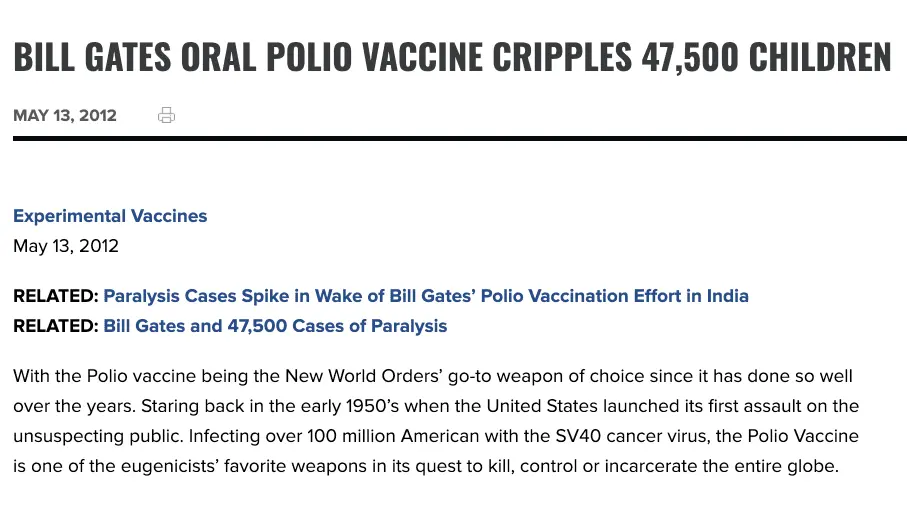 BILL GATES ORAL POLIO VACCINE CRIPPLES 47,500 CHILDREN

MAY 13, 2012

Experimental Vaccines
May 13, 2012

RELATED: Paralysis Cases Spike in Wake of Bill Gates' Polio Vaccination Effort in India
RELATED: Bill Gates and 47,500 Cases of Paralysis

With the Polio vaccine being the New World Orders' go-to weapon of choice since it has done so well over the years. Staring back in the early 1950's when the United States launched its first assault on the unsuspecting public. Infecting over 100 million American with the SV40 cancer virus, the Polio Vaccine is one of the eugenicists' favorite weapons in its quest to kill, control or incarcerate the entire globe.